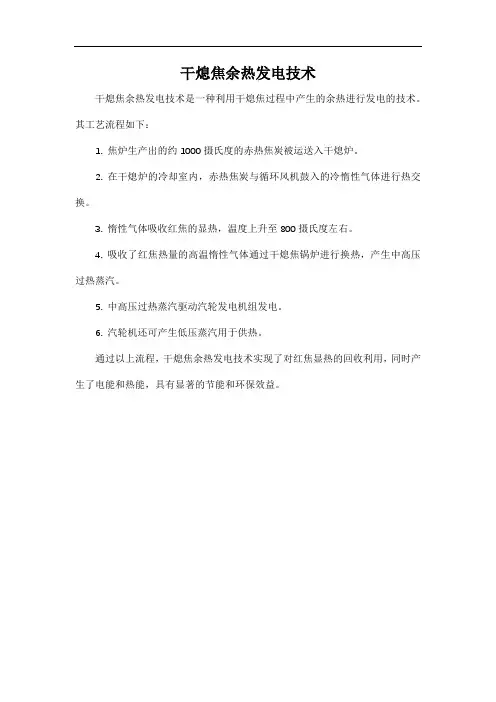 干熄焦余热发电技术

干熄焦余热发电技术是一种利用干熄焦过程中产生的余热进行发电的技术。其工艺流程如下：

1. 焦炉生产出的约 1000 摄氏度的赤热焦炭被运送入干熄炉。

2. 在干熄炉的冷却室内，赤热焦炭与循环风机鼓入的冷惰性气体进行热交换。

3. 惰性气体吸收红焦的显热，温度上升至 800 摄氏度左右。

4. 吸收了红焦热量的高温惰性气体通过干熄焦锅炉进行换热，产生中高压过热蒸汽。

5. 中高压过热蒸汽驱动汽轮发电机组发电。

6. 汽轮机还可产生低压蒸汽用于供热。

通过以上流程，干熄焦余热发电技术实现了对红焦显热的回收利用，同时产生了电能和热能，具有显著的节能和环保效益。